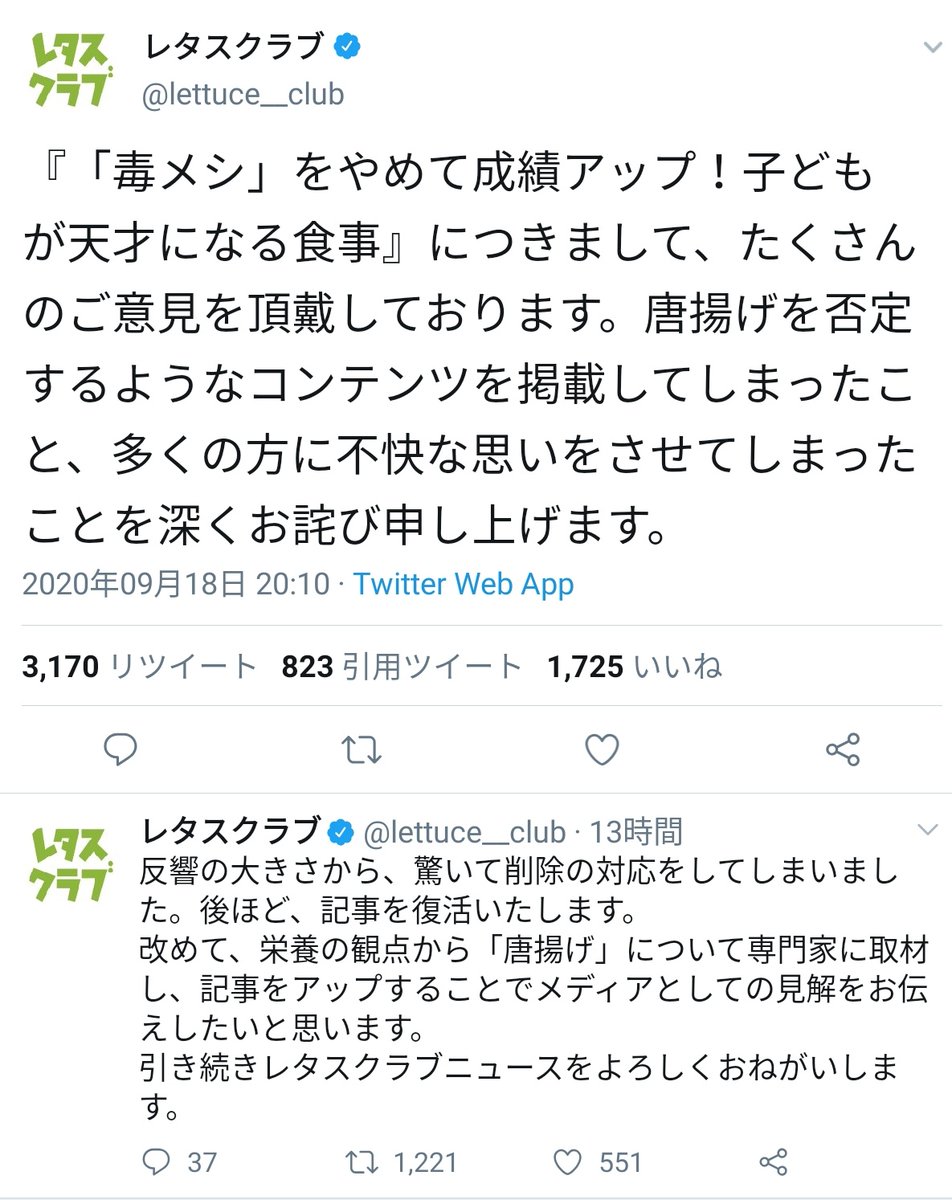 レタスクラブ

レタスクラブ
@lettuce__club

『「毒メシ」をやめて成績アップ！子どもが天才になる食事』につきまして、たくさんのご意見を頂戴しております。唐揚げを否定するようなコンテンツを掲載してしまったこと、多くの方に不快な思いをさせてしまったことを深くお詫び申し上げます。

2020年09月18日 20:10 · Twitter Web App

3,170 リツイート 823 引用ツイート 1,725 いいね

レタスクラブ

レタスクラブ @lettuce__club · 13時間

反響の大きさから、驚いて削除の対応をしてしまいました。後ほど、記事を復活いたします。
改めて、栄養の観点から「唐揚げ」について専門家に取材し、記事をアップすることでメディアとしての見解をお伝えしたいと思います。
引き続きレタスクラブニュースをよろしくおねがいします。

37 1,221 551